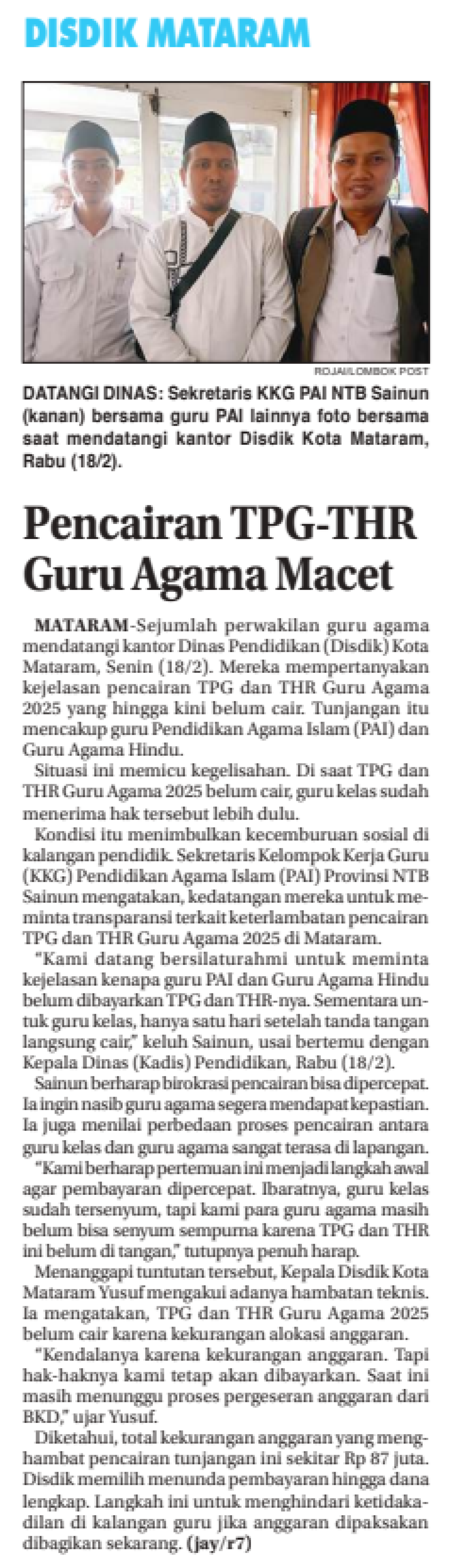 DISDIK MATARAM

ROJAI/LOMBOK POST

DATANGI DINAS: Sekretaris KKG PAI NTB Sainun (kanan) bersama guru PAI lainnya foto bersama saat mendatangi kantor Disdik Kota Mataram, Rabu (18/2).

Pencairan TPG-THR Guru Agama Macet

MATARAM-Sejumlah perwakilan guru agama mendatangi kantor Dinas Pendidikan (Disdik) Kota Mataram, Senin (18/2). Mereka mempertanyakan kejelasan pencairan TPG dan THR Guru Agama 2025 yang hingga kini belum cair. Tunjangan itu mencakup guru Pendidikan Agama Islam (PAI) dan Guru Agama Hindu.

Situasi ini memicu kegelisahan. Di saat TPG dan THR Guru Agama 2025 belum cair, guru kelas sudah menerima hak tersebut lebih dulu.

Kondisi itu menimbulkan kecemburuan sosial di kalangan pendidik. Sekretaris Kelompok Kerja Guru (KKG) Pendidikan Agama Islam (PAI) Provinsi NTB Sainun mengatakan, kedatangan mereka untuk meminta transparansi terkait keterlambatan pencairan TPG dan THR Guru Agama 2025 di Mataram.

"Kami datang bersilaturahmi untuk meminta kejelasan kenapa guru PAI dan Guru Agama Hindu belum dibayarkan TPG dan THR-nya. Sementara untuk guru kelas, hanya satu hari setelah tanda tangan langsung cair," keluh Sainun, usai bertemu dengan Kepala Dinas (Kadis) Pendidikan, Rabu (18/2).

Sainun berharap birokrasi pencairan bisa dipercepat. Ia ingin nasib guru agama segera mendapat kepastian. Ia juga menilai perbedaan proses pencairan antara guru kelas dan guru agama sangat terasa di lapangan.

"Kami berharap pertemuan ini menjadi langkah awal agar pembayaran dipercepat. Ibaratnya, guru kelas sudah tersenyum, tapi kami para guru agama masih belum bisa senyum sempurna karena TPG dan THR ini belum di tangan," tutupnya penuh harap.

Menanggapi tuntutan tersebut, Kepala Disdik Kota Mataram Yusuf mengakui adanya hambatan teknis. Ia mengatakan, TPG dan THR Guru Agama 2025 belum cair karena kekurangan alokasi anggaran.

"Kendalanya karena kekurangan anggaran. Tapi hak-haknya kami tetap akan dibayarkan. Saat ini masih menunggu proses pergeseran anggaran dari BKD," ujar Yusuf.

Diketahui, total kekurangan anggaran yang menghambat pencairan tunjangan ini sekitar Rp 87 juta. Disdik memilih menunda pembayaran hingga dana lengkap. Langkah ini untuk menghindari ketidakadilan di kalangan guru jika anggaran dipaksakan dibagikan sekarang. (jay/r7)